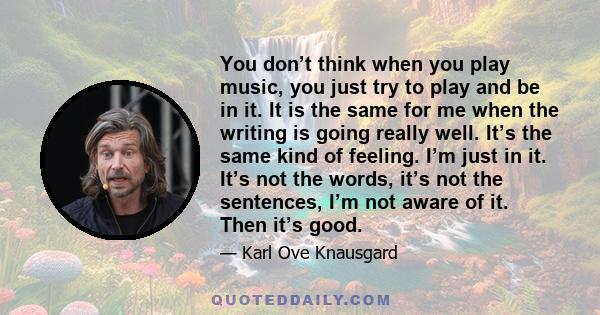 You don’t think when you play music, you just try to play and be in it. It is the same for me when the writing is going really well. It’s the same kind of feeling. I’m just in it. It’s not the words, it’s not the sentences, I’m not aware of it. Then it’s good.

— Karl Ove Knausgard

QUOTEDDAILY.COM